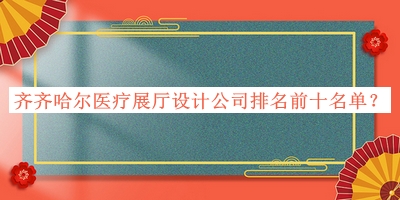 齐齐哈尔医疗展厅设计公司排名前十名单？